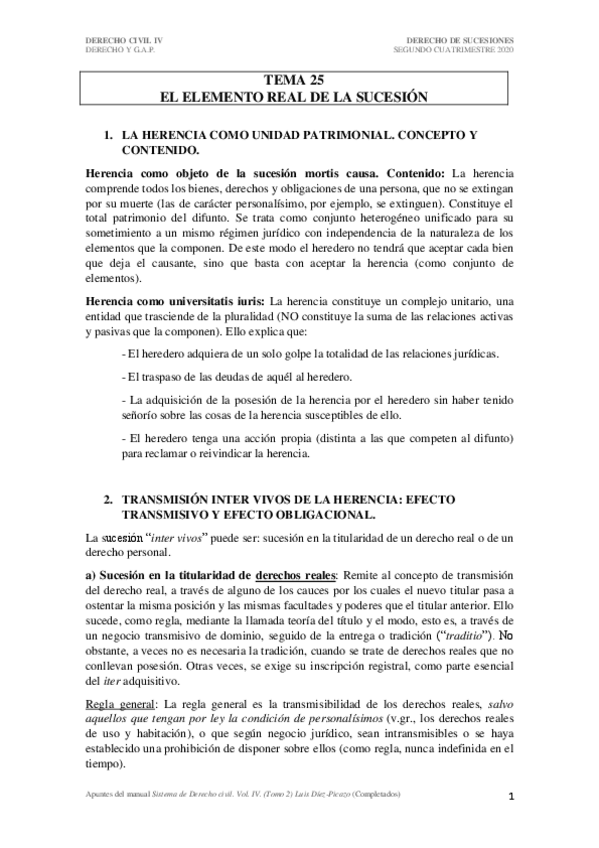 DERECHO CIVIL IV
DERECHO Y G.A.P.

DERECHO DE SUCESIONES
SEGUNDO CUATRIMESTRE 2020

TEMA 25
EL ELEMENTO REAL DE LA SUCESIÓN

1. LA HERENCIA COMO UNIDAD PATRIMONIAL. CONCEPTO Y CONTENIDO.

Herencia como objeto de la sucesión mortis causa. Contenido: La herencia comprende todos los bienes, derechos y obligaciones de una persona, que no se extingan por su muerte (las de carácter personalísimo, por ejemplo, se extinguen). Constituye el total patrimonio del difunto. Se trata como conjunto heterogéneo unificado para su sometimiento a un mismo régimen jurídico con independencia de la naturaleza de los elementos que la componen. De este modo el heredero no tendrá que aceptar cada bien que deja el causante, sino que basta con aceptar la herencia (como conjunto de elementos).

Herencia como universitatis iuris: La herencia constituye un complejo unitario, una entidad que trasciende de la pluralidad (NO constituye la suma de las relaciones activas y pasivas que la componen). Ello explica que:

- El heredero adquiera de un solo golpe la totalidad de las relaciones jurídicas.

- El traspaso de las deudas de aquél al heredero.

- La adquisición de la posesión de la herencia por el heredero sin haber tenido señorío sobre las cosas de la herencia susceptibles de ello.

- El heredero tenga una acción propia (distinta a las que competen al difunto) para reclamar o reivindicar la herencia.

2. TRANSMISIÓN INTER VIVOS DE LA HERENCIA: EFECTO TRANSMISIVO Y EFECTO OBLIGACIONAL.

La sucesión "inter vivos" puede ser: sucesión en la titularidad de un derecho real o de un derecho personal.

a) Sucesión en la titularidad de derechos reales: Remite al concepto de transmisión del derecho real, a través de alguno de los cauces por los cuales el nuevo titular pasa a ostentar la misma posición y las mismas facultades y poderes que el titular anterior. Ello sucede, como regla, mediante la llamada teoría del título y el modo, esto es, a través de un negocio transmisivo de dominio, seguido de la entrega o tradición ("traditio"). No obstante, a veces no es necesaria la tradición, cuando se trate de derechos reales que no conllevan posesión. Otras veces, se exige su inscripción registral, como parte esencial del iter adquisitivo.

Regla general: La regla general es la transmisibilidad de los derechos reales, salvo aquellos que tengan por ley la condición de personalísimos (v.gr., los derechos reales de uso y habitación), o que según negocio jurídico, sean intransmisibles o se haya establecido una prohibición de disponer sobre ellos (como regla, nunca indefinida en el tiempo).

Apuntes del manual Sistema de Derecho civil. Vol. IV. (Tomo 2) Luis Díez-Picazo (Completados)

1